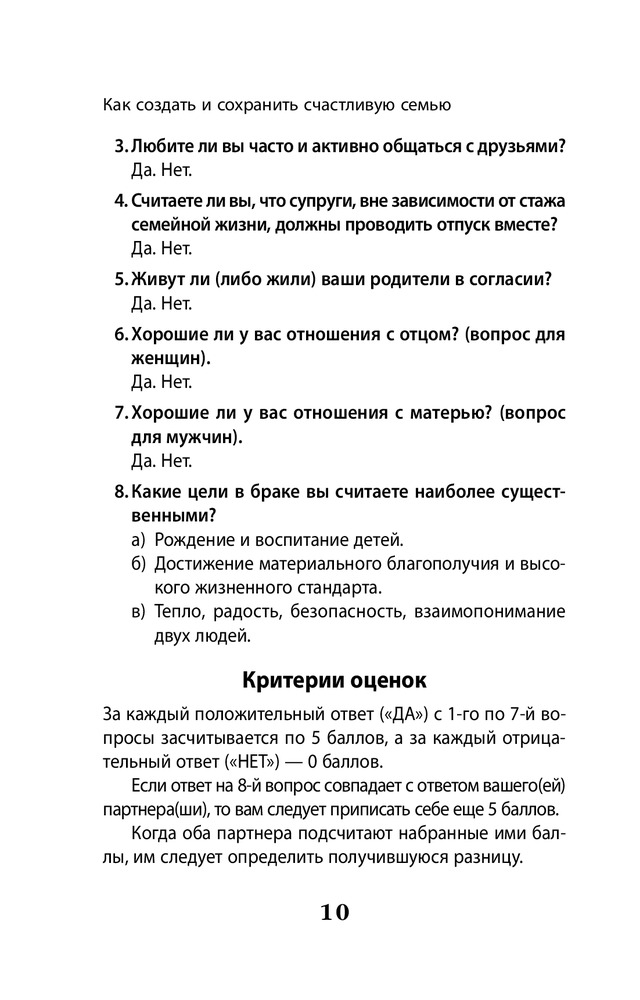 Как создать и сохранить счастливую семью

3. Любите ли вы часто и активно общаться с друзьями?
Да. Нет.

4. Считаете ли вы, что супруги, вне зависимости от стажа семейной жизни, должны проводить отпуск вместе?
Да. Нет.

5. Живут ли (либо жили) ваши родители в согласии?
Да. Нет.

6. Хорошие ли у вас отношения с отцом? (вопрос для женщин).
Да. Нет.

7. Хорошие ли у вас отношения с матерью? (вопрос для мужчин).
Да. Нет.

8. Какие цели в браке вы считаете наиболее существенными?
а) Рождение и воспитание детей.
б) Достижение материального благополучия и высокого жизненного стандарта.
в) Тепло, радость, безопасность, взаимопонимание двух людей.

Критерии оценок

За каждый положительный ответ («ДА») с 1-го по 7-й вопросы засчитывается по 5 баллов, а за каждый отрицательный ответ («НЕТ») — 0 баллов.

Если ответ на 8-й вопрос совпадает с ответом вашего(ей) партнера(ши), то вам следует приписать себе еще 5 баллов.

Когда оба партнера подсчитают набранные ими баллы, им следует определить получившуюся разницу.

10